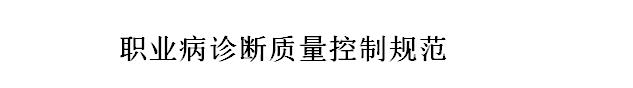 职业病诊断质量控制规范